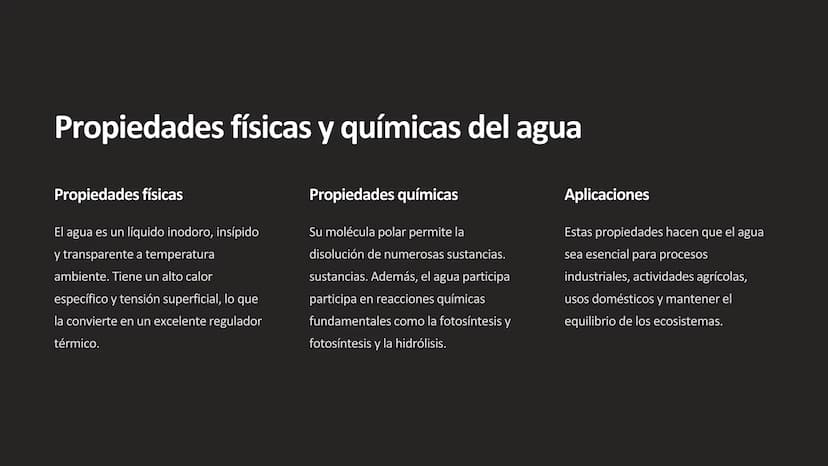 Propiedades físicas y químicas del agua

Propiedades físicas

El agua es un líquido inodoro, insípido y transparente a temperatura ambiente. Tiene un alto calor específico y tensión superficial, lo que la convierte en un excelente regulador térmico.

Propiedades químicas

Su molécula polar permite la disolución de numerosas sustancias. sustancias. Además, el agua participa participa en reacciones químicas fundamentales como la fotosíntesis y fotosíntesis y la hidrólisis.

Aplicaciones

Estas propiedades hacen que el agua sea esencial para procesos industriales, actividades agrícolas, usos domésticos y mantener el equilibrio de los ecosistemas.